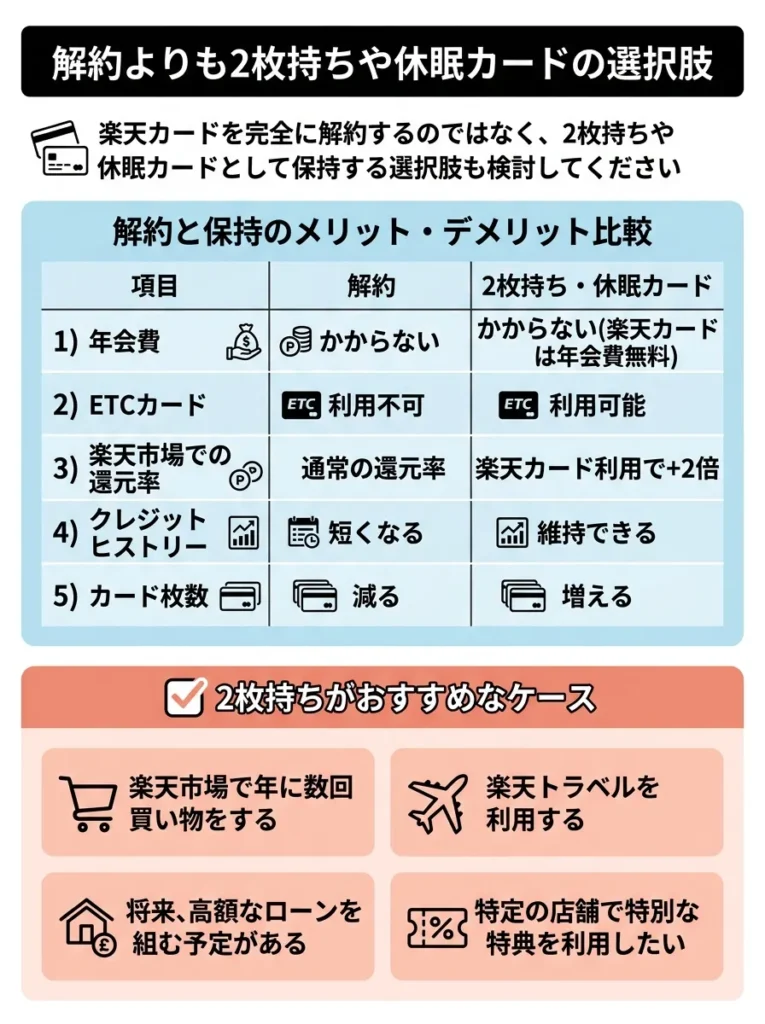 解約よりも2枚持ちや休眠カードの選択肢

楽天カードを完全に解約するのではなく、2枚持ちや休眠カードとして保持する選択肢も検討してください

解約と保持のメリット・デメリット比較

| 項目 | 解約 | 2枚持ち・休眠カード |
|---|---|---|
| 1) 年会費 | かからない | かからない(楽天カードは年会費無料) |
| 2) ETCカード | ETC 利用不可 | ETC 利用可能 |
| 3) 楽天市場での還元率 | 通常の還元率 | 楽天カード利用で+2倍 |
| 4) クレジットヒストリー | 短くなる | 維持できる |
| 5) カード枚数 | 減る | 増える |

2枚持ちがおすすめなケース

楽天市場で年に数回買い物をする

楽天トラベルを利用する

将来、高額なローンを組む予定がある

特定の店舗で特別な特典を利用したい